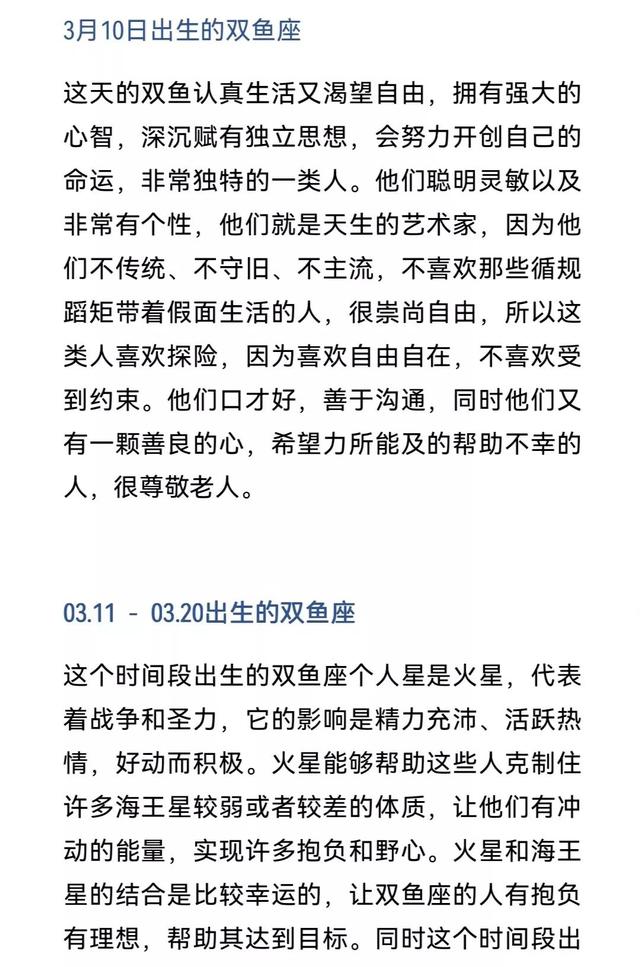 3月10日出生的双鱼座

这天的双鱼认真生活又渴望自由，拥有强大的心智，深沉赋有独立思想，会努力开创自己的命运，非常独特的一类人。他们聪明灵敏以及非常有个性，他们就是天生的艺术家，因为他们不传统、不守旧、不主流，不喜欢那些循规蹈矩带着假面生活的人，很崇尚自由，所以这类人喜欢探险，因为喜欢自由自在，不喜欢受到约束。他们口才好，善于沟通，同时他们又有一颗善良的心，希望力所能及的帮助不幸的人，很尊敬老人。

03.11 - 03.20出生的双鱼座

这个时间段出生的双鱼座个人星是火星，代表着战争和圣力，它的影响是精力充沛、活跃热情，好动而积极。火星能够帮助这些人克制住许多海王星较弱或者较差的体质，让他们有冲动的能量，实现许多抱负和野心。火星和海王星的结合是比较幸运的，让双鱼座的人有抱负有理想，帮助其达到目标。同时这个时间段出